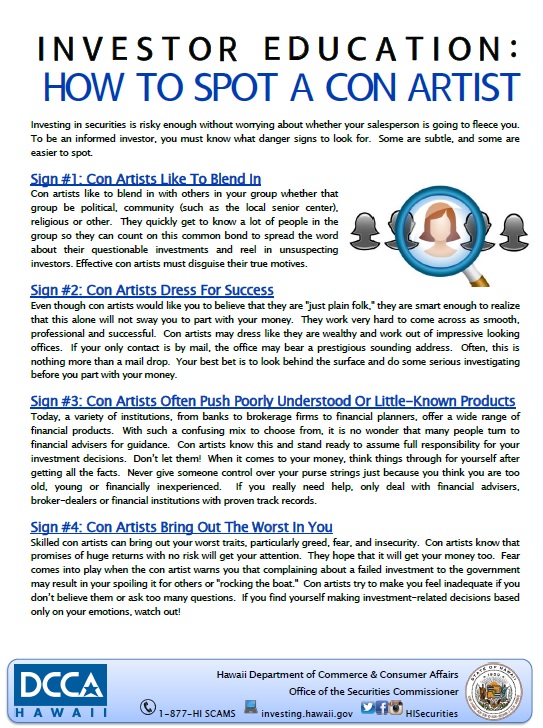 INVESTOR EDUCATION:
HOW TO SPOT A CON ARTIST

Investing in securities is risky enough without worrying about whether your salesperson is going to fleece you. To be an informed investor, you must know what danger signs to look for. Some are subtle, and some are easier to spot.

Sign #1: Con Artists Like To Blend In
Con artists like to blend in with others in your group whether that group be political, community (such as the local senior center), religious or other. They quickly get to know a lot of people in the group so they can count on this common bond to spread the word about their questionable investments and reel in unsuspecting investors. Effective con artists must disguise their true motives.

Sign #2: Con Artists Dress For Success
Even though con artists would like you to believe that they are "just plain folk," they are smart enough to realize that this alone will not sway you to part with your money. They work very hard to come across as smooth, professional and successful. Con artists may dress like they are wealthy and work out of impressive looking offices. If your only contact is by mail, the office may bear a prestigious sounding address. Often, this is nothing more than a mail drop. Your best bet is to look behind the surface and do some serious investigating before you part with your money.

Sign #3: Con Artists Often Push Poorly Understood Or Little-Known Products
Today, a variety of institutions, from banks to brokerage firms to financial planners, offer a wide range of financial products. With such a confusing mix to choose from, it is no wonder that many people turn to financial advisers for guidance. Con artists know this and stand ready to assume full responsibility for your investment decisions. Don't let them! When it comes to your money, think things through for yourself after getting all the facts. Never give someone control over your purse strings just because you think you are too old, young or financially inexperienced. If you really need help, only deal with financial advisers, broker-dealers or financial institutions with proven track records.

Sign #4: Con Artists Bring Out The Worst In You
Skilled con artists can bring out your worst traits, particularly greed, fear, and insecurity. Con artists know that promises of huge returns with no risk will get your attention. They hope that it will get your money too. Fear comes into play when the con artist warns you that complaining about a failed investment to the government may result in your spoiling it for others or "rocking the boat." Con artists try to make you feel inadequate if you don't believe them or ask too many questions. If you find yourself making investment-related decisions based only on your emotions, watch out!

DCCA HAWAII
Hawaii Department of Commerce & Consumer Affairs
Office of the Securities Commissioner
1-877-HI SCAMS investing.hawaii.gov HISecurities
STATE OF HAWAII 1959